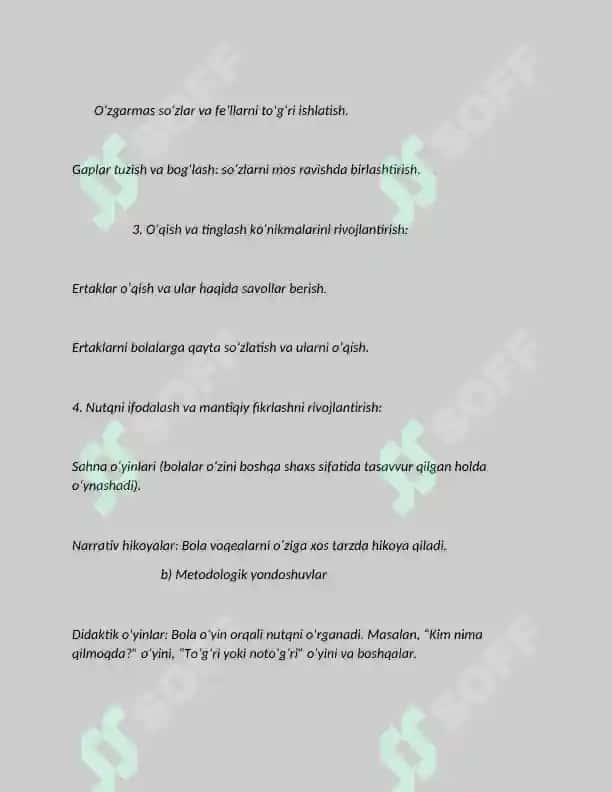 O'zgarmas so'zlar va fe'llarni to'g'ri ishlatish.

Gaplar tuzish va bog'lash: so'zlarni mos ravishda birlashtirish.

3. O'qish va tinglash ko'nikmalarini rivojlantirish:

Ertaklar o'qish va ular haqida savollar berish.

Ertaklarni bolalarga qayta so'zlatish va ularni o'qish.

4. Nutqni ifodalash va mantiqiy fikrlashni rivojlantirish:

Sahna o'yinlari (bolalar o'zini boshqa shaxs sifatida tasavvur qilgan holda o'ynashadi).

Narrativ hikoyalar: Bola voqealarni o'ziga xos tarzda hikoya qiladi.

b) Metodologik yondoshuvlar

Didaktik o'yinlar: Bola o'yin orqali nutqni o'rganadi. Masalan, "Kim nima qilmoqda?" o'yini, "To'g'ri yoki noto'g'ri" o'yini va boshqalar.

SOFF

SOFF

SOFF

SOFF

SOFF

SOFF